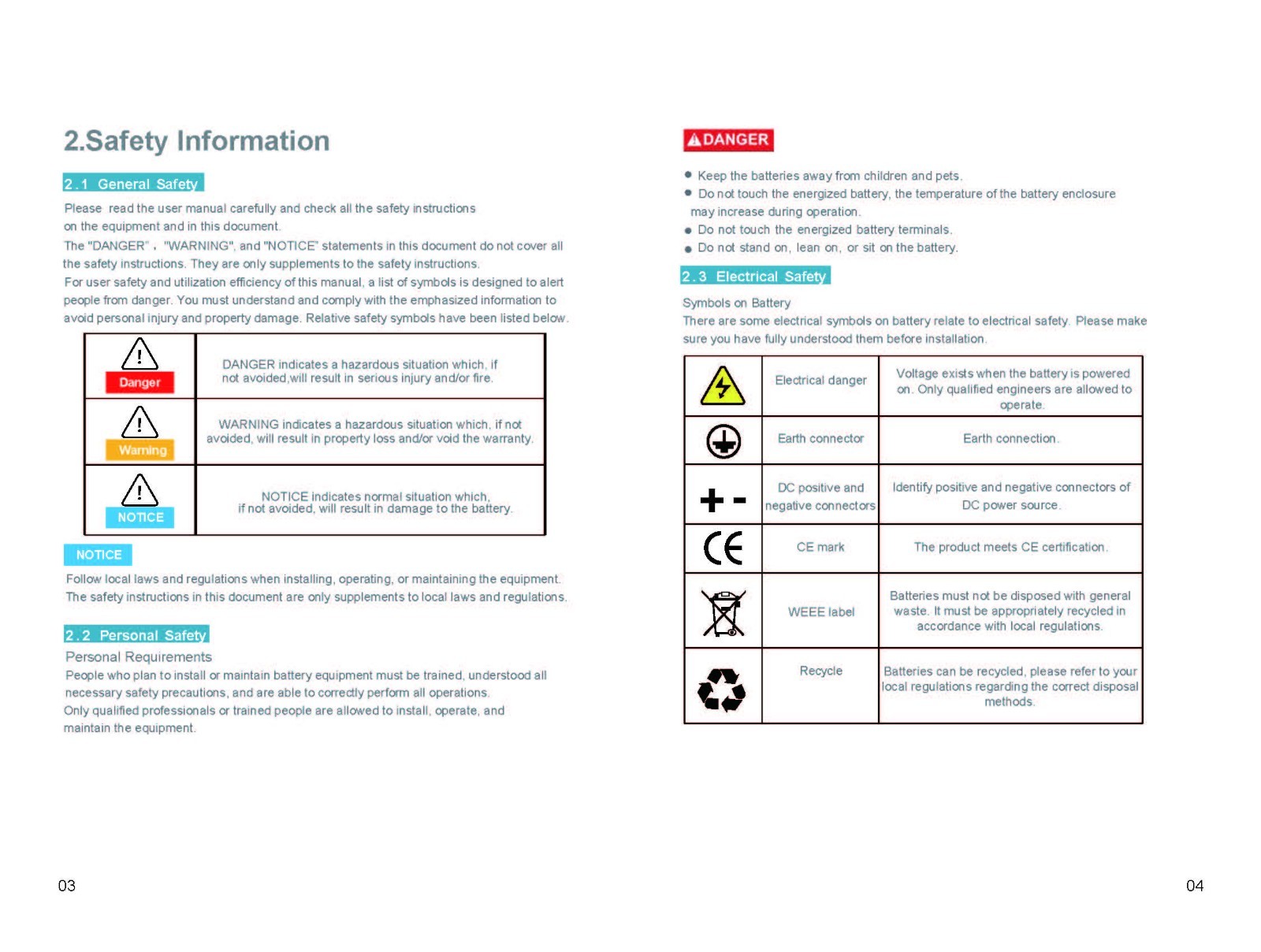 2.Safety Information

2.1 General Safety

Please read the user manual carefully and check all the safety instructions on the equipment and in this document.

The "DANGER"， "WARNING", and "NOTICE" statements in this document do not cover all the safety instructions. They are only supplements to the safety instructions.

For user safety and utilization efficiency of this manual, a list of symbols is designed to alert people from danger. You must understand and comply with the emphasized information to avoid personal injury and property damage. Relative safety symbols have been listed below.

| Danger | DANGER indicates a hazardous situation which, if not avoided,will result in serious injury and/or fire. |
|---|---|
| Warning | WARNING indicates a hazardous situation which, if not avoided, will result in property loss and/or void the warranty. |
| NOTICE | NOTICE indicates normal situation which, if not avoided, will result in damage to the battery. |

NOTICE

Follow local laws and regulations when installing, operating, or maintaining the equipment. The safety instructions in this document are only supplements to local laws and regulations.

2.2 Personal Safety

Personal Requirements

People who plan to install or maintain battery equipment must be trained, understood all necessary safety precautions, and are able to correctly perform all operations.

Only qualified professionals or trained people are allowed to install, operate, and maintain the equipment.

03

DANGER

• Keep the batteries away from children and pets.
• Do not touch the energized battery, the temperature of the battery enclosure may increase during operation.
• Do not touch the energized battery terminals.
• Do not stand on, lean on, or sit on the battery.

2.3 Electrical Safety

Symbols on Battery

There are some electrical symbols on battery relate to electrical safety. Please make sure you have fully understood them before installation.

|  | Electrical danger | Voltage exists when the battery is powered on. Only qualified engineers are allowed to operate. |
|---|---|---|
|  | Earth connector | Earth connection. |
| + - | DC positive and negative connectors | Identify positive and negative connectors of DC power source. |
| CE | CE mark | The product meets CE certification. |
|  | WEEE label | Batteries must not be disposed with general waste. It must be appropriately recycled in accordance with local regulations. |
|  | Recycle | Batteries can be recycled, please refer to your local regulations regarding the correct disposal methods. |

04